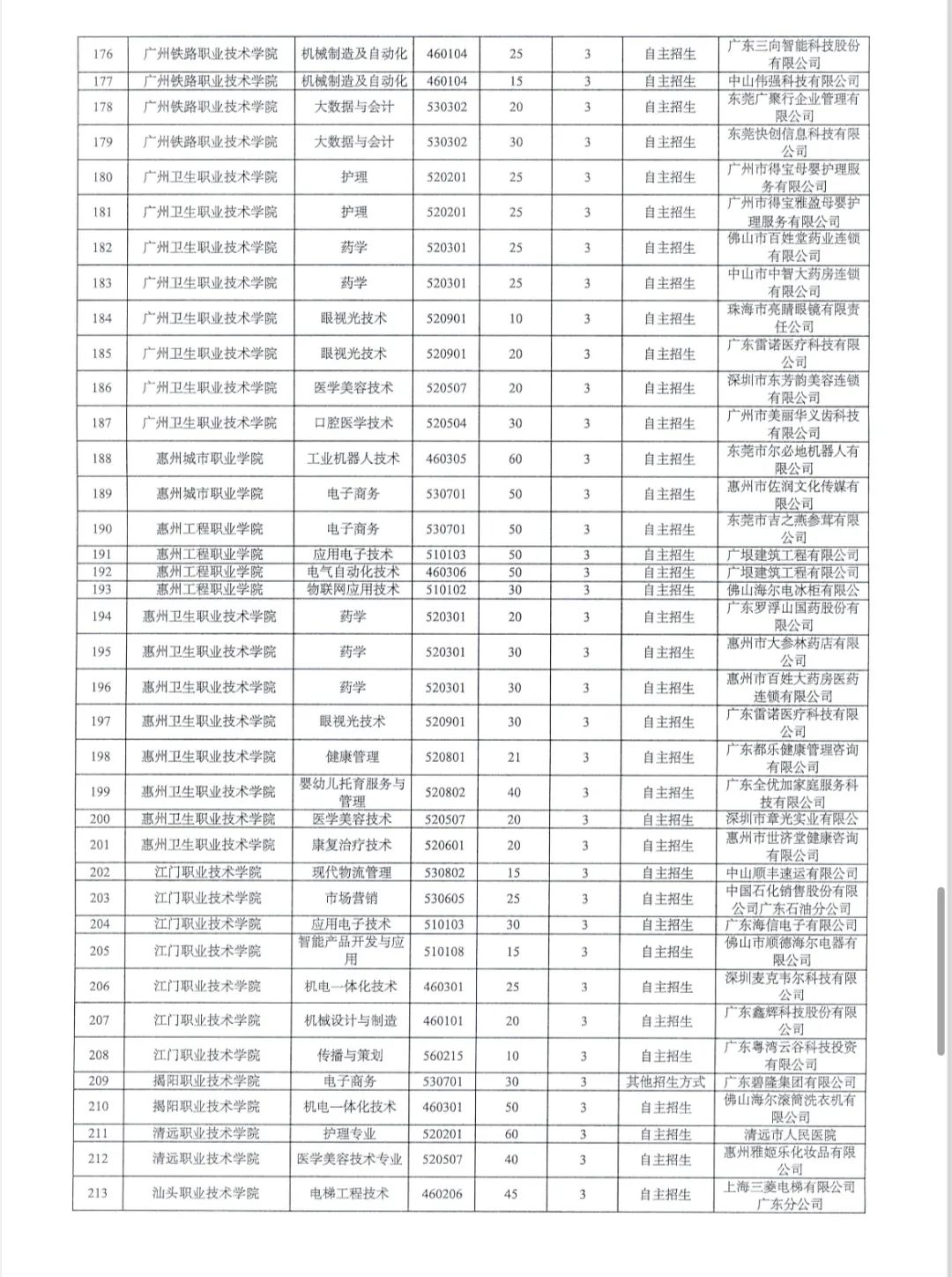 | 176 | 广州铁路职业技术学院 | 机械制造及自动化 | 460104 | 25 | 3 | 自主招生 | 广东三向智能科技股份有限公司 |
|---|---|---|---|---|---|---|---|
| 177 | 广州铁路职业技术学院 | 机械制造及自动化 | 460104 | 15 | 3 | 自主招生 | 中山伟强科技有限公司 |
| 178 | 广州铁路职业技术学院 | 大数据与会计 | 530302 | 20 | 3 | 自主招生 | 东莞广聚行企业管理有限公司 |
| 179 | 广州铁路职业技术学院 | 大数据与会计 | 530302 | 30 | 3 | 自主招生 | 东莞快创信息科技有限公司 |
| 180 | 广州卫生职业技术学院 | 护理 | 520201 | 25 | 3 | 自主招生 | 广州市得宝母婴护理服务有限公司 |
| 181 | 广州卫生职业技术学院 | 护理 | 520201 | 25 | 3 | 自主招生 | 广州市得宝雅盈母婴护理服务有限公司 |
| 182 | 广州卫生职业技术学院 | 药学 | 520301 | 25 | 3 | 自主招生 | 佛山市百姓堂药业连锁有限公司 |
| 183 | 广州卫生职业技术学院 | 药学 | 520301 | 25 | 3 | 自主招生 | 中山市中智大药房连锁有限公司 |
| 184 | 广州卫生职业技术学院 | 眼视光技术 | 520901 | 10 | 3 | 自主招生 | 珠海市亮睛眼镜有限责任公司 |
| 185 | 广州卫生职业技术学院 | 眼视光技术 | 520901 | 20 | 3 | 自主招生 | 广东雷诺医疗科技有限公司 |
| 186 | 广州卫生职业技术学院 | 医学美容技术 | 520507 | 20 | 3 | 自主招生 | 深圳市东芳韵美容连锁有限公司 |
| 187 | 广州卫生职业技术学院 | 口腔医学技术 | 520504 | 30 | 3 | 自主招生 | 广州市美丽华义齿科技有限公司 |
| 188 | 惠州城市职业学院 | 工业机器人技术 | 460305 | 60 | 3 | 自主招生 | 东莞市尔必地机器人有限公司 |
| 189 | 惠州城市职业学院 | 电子商务 | 530701 | 50 | 3 | 自主招生 | 惠州市佐润文化传媒有限公司 |
| 190 | 惠州工程职业学院 | 电子商务 | 530701 | 50 | 3 | 自主招生 | 东莞市吉之燕参茸有限公司 |
| 191 | 惠州工程职业学院 | 应用电子技术 | 510103 | 50 | 3 | 自主招生 | 广垠建筑工程有限公司 |
| 192 | 惠州工程职业学院 | 电气自动化技术 | 460306 | 50 | 3 | 自主招生 | 广垠建筑工程有限公司 |
| 193 | 惠州工程职业学院 | 物联网应用技术 | 510102 | 30 | 3 | 自主招生 | 佛山海尔电冰柜有限公司 |
| 194 | 惠州卫生职业技术学院 | 药学 | 520301 | 20 | 3 | 自主招生 | 广东罗浮山国药股份有限公司 |
| 195 | 惠州卫生职业技术学院 | 药学 | 520301 | 30 | 3 | 自主招生 | 惠州市大参林药店有限公司 |
| 196 | 惠州卫生职业技术学院 | 药学 | 520301 | 30 | 3 | 自主招生 | 惠州市百姓大药房医药连锁有限公司 |
| 197 | 惠州卫生职业技术学院 | 眼视光技术 | 520901 | 30 | 3 | 自主招生 | 广东雷诺医疗科技有限公司 |
| 198 | 惠州卫生职业技术学院 | 健康管理 | 520801 | 21 | 3 | 自主招生 | 广东都乐健康管理咨询有限公司 |
| 199 | 惠州卫生职业技术学院 | 婴幼儿托育服务与管理 | 520802 | 40 | 3 | 自主招生 | 广东全优加家庭服务科技有限公司 |
| 200 | 惠州卫生职业技术学院 | 医学美容技术 | 520507 | 20 | 3 | 自主招生 | 深圳市章光实业有限公司 |
| 201 | 惠州卫生职业技术学院 | 康复治疗技术 | 520601 | 20 | 3 | 自主招生 | 惠州市世济堂健康咨询有限公司 |
| 202 | 江门职业技术学院 | 现代物流管理 | 530802 | 15 | 3 | 自主招生 | 中山顺丰速运有限公司 |
| 203 | 江门职业技术学院 | 市场营销 | 530605 | 25 | 3 | 自主招生 | 中国石化销售股份有限公司广东石油分公司 |
| 204 | 江门职业技术学院 | 应用电子技术 | 510103 | 30 | 3 | 自主招生 | 广东海信电子有限公司 |
| 205 | 江门职业技术学院 | 智能产品开发与应用 | 510108 | 15 | 3 | 自主招生 | 佛山市顺德海尔电器有限公司 |
| 206 | 江门职业技术学院 | 机电一体化技术 | 460301 | 25 | 3 | 自主招生 | 深圳麦克韦尔科技有限公司 |
| 207 | 江门职业技术学院 | 机械设计与制造 | 460101 | 20 | 3 | 自主招生 | 广东鑫辉科技股份有限公司 |
| 208 | 江门职业技术学院 | 传播与策划 | 560215 | 10 | 3 | 自主招生 | 广东粤湾云谷科技投资有限公司 |
| 209 | 揭阳职业技术学院 | 电子商务 | 530701 | 30 | 3 | 其他招生方式 | 广东碧隆集团有限公司 |
| 210 | 揭阳职业技术学院 | 机电一体化技术 | 460301 | 50 | 3 | 自主招生 | 佛山海尔滚筒洗衣机有限公司 |
| 211 | 清远职业技术学院 | 护理专业 | 520201 | 60 | 3 | 自主招生 | 清远市人民医院 |
| 212 | 清远职业技术学院 | 医学美容技术专业 | 520507 | 40 | 3 | 自主招生 | 惠州雅姬乐化妆品有限公司 |
| 213 | 汕头职业技术学院 | 电梯工程技术 | 460206 | 45 | 3 | 自主招生 | 上海三菱电梯有限公司广东分公司 |